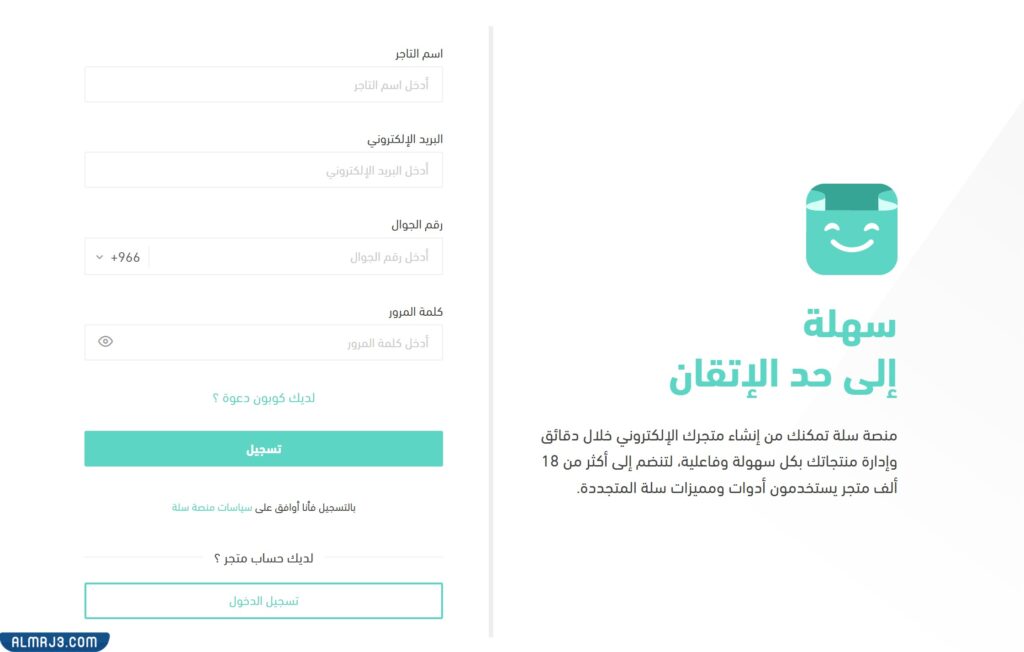 سهلة
إلى حد الإتقان

منصة سلة تمكنك من إنشاء متجرك الإلكتروني خلال دقائق وإدارة منتجاتك بكل سهولة وفاعلية، لتنضم إلى أكثر من 18 ألف متجر يستخدمون أدوات ومميزات سلة المتجددة.

اسم التاجر
أدخل اسم التاجر

البريد الإلكتروني
أدخل البريد الإلكتروني

رقم الجوال
أدخل رقم الجوال
+966

كلمة المرور
أدخل كلمة المرور

لديك كوبون دعوة ؟

تسجيل

بالتسجيل فأنا أوافق على سياسات منصة سلة

لديك حساب متجر ؟

تسجيل الدخول

ALMRJ3.COM